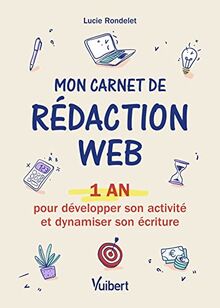 Lucie Rondelet

MON CARNET DE RÉDACTION WEB

1 AN
pour développer son activité et dynamiser son écriture

Vuibert